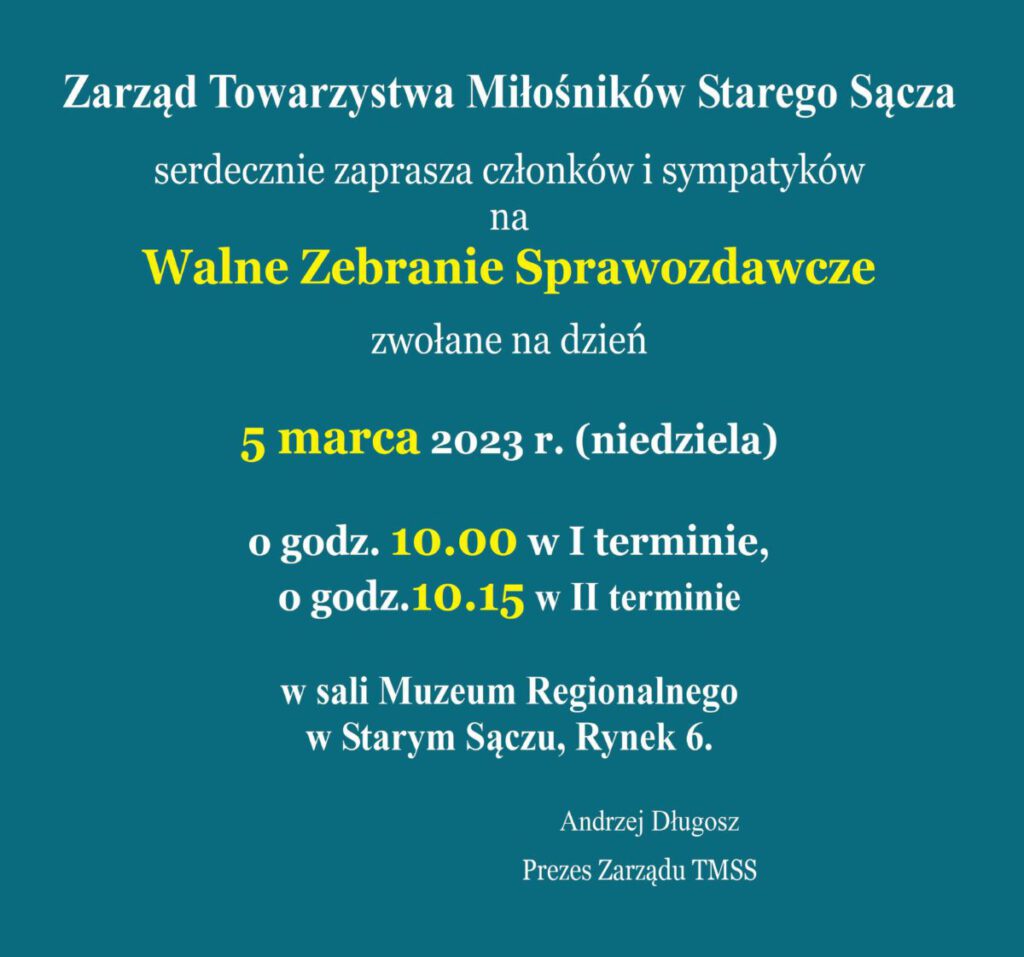 Zarząd Towarzystwa Miłośników Starego Sącza

serdecznie zaprasza członków i sympatyków
na

Walne Zebranie Sprawozdawcze

zwołane na dzień

5 marca 2023 r. (niedziela)

o godz. 10.00 w I terminie,
o godz.10.15 w II terminie

w sali Muzeum Regionalnego
w Starym Sączu, Rynek 6.

Andrzej Długosz
Prezes Zarządu TMSS